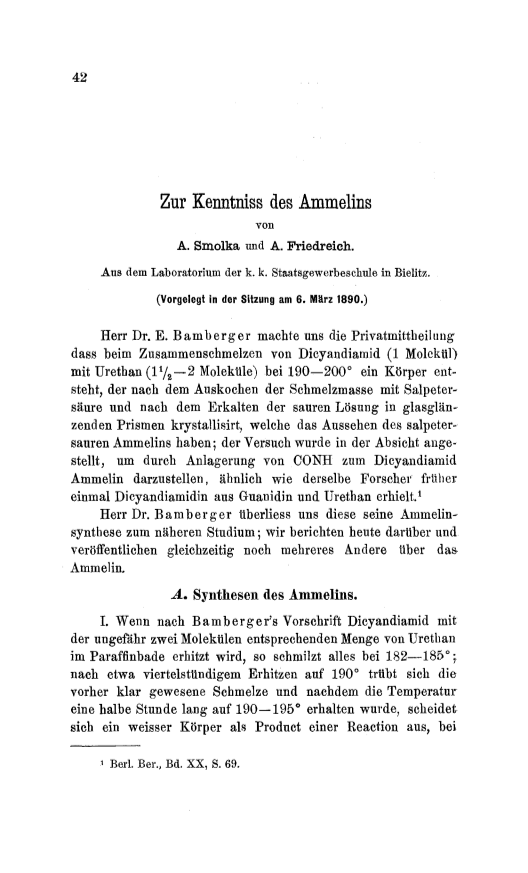 42

Zur Kenntniss des Ammelins

von

A. Smolka und A. Friedreich.

Aus dem Laboratorium der k. k. Staatsgewerbeschule in Bielitz.

(Vorgelegt in der Sitzung am 6. März 1890.)

Herr Dr. E. Bamberger machte uns die Privatmittheilung dass beim Zusammenschmelzen von Dicyandiamid (1 Molekül) mit Urethan ($1\frac{1}{2}$—2 Moleküle) bei 190—200° ein Körper entsteht, der nach dem Auskochen der Schmelzmasse mit Salpetersäure und nach dem Erkalten der sauren Lösung in glasglänzenden Prismen krystallisirt, welche das Aussehen des salpetersauren Ammelins haben; der Versuch wurde in der Absicht angestellt, um durch Anlagerung von CONH zum Dicyandiamid Ammelin darzustellen, ähnlich wie derselbe Forscher früher einmal Dicyandiamidin aus Guanidin und Urethan erhielt.¹

Herr Dr. Bamberger überliess uns diese seine Ammelinsynthese zum näheren Studium; wir berichten heute darüber und veröffentlichen gleichzeitig noch mehreres Andere über das Ammelin.

A. Synthesen des Ammelins.

I. Wenn nach Bamberger's Vorschrift Dicyandiamid mit der ungefähr zwei Molekülen entsprechenden Menge von Urethan im Paraffinbade erhitzt wird, so schmilzt alles bei 182—185°; nach etwa viertelstündigem Erhitzen auf 190° trübt sich die vorher klar gewesene Schmelze und nachdem die Temperatur eine halbe Stunde lang auf 190—195° erhalten wurde, scheidet sich ein weisser Körper als Product einer Reaction aus, bei

¹ Berl. Ber., Bd. XX, S. 69.